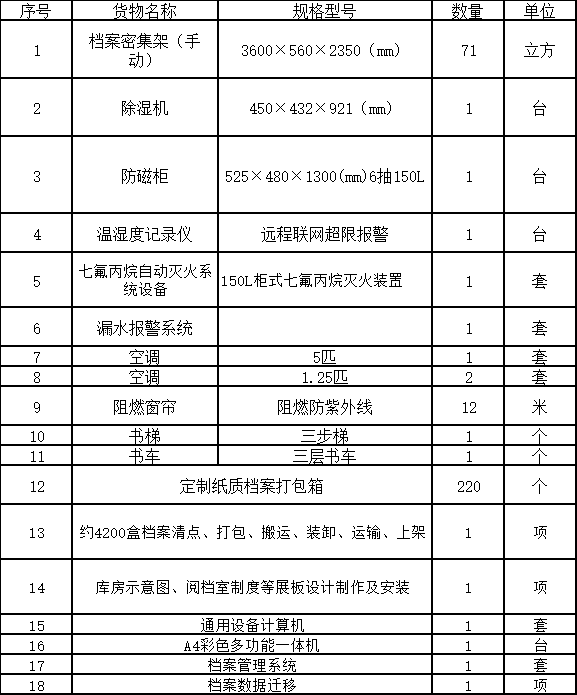 | 序号 | 货物名称 | 规格型号 | 数量 | 单位 |
|---|---|---|---|---|
| 1 | 档案密集架（手动） | 3600×560×2350（mm） | 71 | 立方 |
| 2 | 除湿机 | 450×432×921（mm） | 1 | 台 |
| 3 | 防磁柜 | 525×480×1300(mm)6抽150L | 1 | 台 |
| 4 | 温湿度记录仪 | 远程联网超限报警 | 1 | 台 |
| 5 | 七氟丙烷自动灭火系统设备 | 150L柜式七氟丙烷灭火装置 | 1 | 套 |
| 6 | 漏水报警系统 | | 1 | 套 |
| 7 | 空调 | 5匹 | 1 | 套 |
| 8 | 空调 | 1.25匹 | 2 | 套 |
| 9 | 阻燃窗帘 | 阻燃防紫外线 | 12 | 米 |
| 10 | 书梯 | 三步梯 | 1 | 个 |
| 11 | 书车 | 三层书车 | 1 | 个 |
| 12 | 定制纸质档案打包箱 | | 220 | 个 |
| 13 | 约4200盒档案清点、打包、搬运、装卸、运输、上架 | | 1 | 项 |
| 14 | 库房示意图、阅档室制度等展板设计制作及安装 | | 1 | 项 |
| 15 | 通用设备计算机 | | 1 | 套 |
| 16 | A4彩色多功能一体机 | | 1 | 台 |
| 17 | 档案管理系统 | | 1 | 套 |
| 18 | 档案数据迁移 | | 1 | 项 |